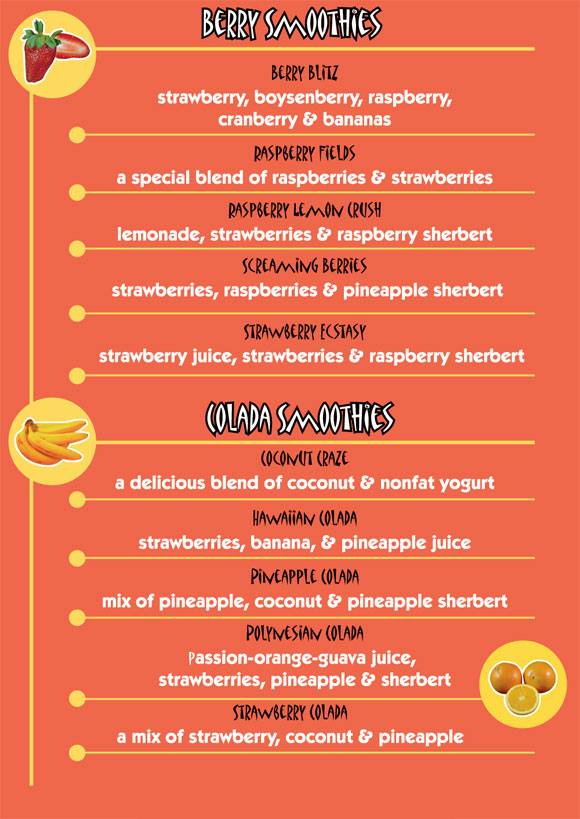 BERRY SMOOTHIES

BERRY BLITZ
strawberry, boysenberry, raspberry, cranberry & bananas

RASPBERRY FIELDS
a special blend of raspberries & strawberries

RASPBERRY LEMON CRUSH
lemonade, strawberries & raspberry sherbert

SCREAMING BERRIES
strawberries, raspberries & pineapple sherbert

STRAWBERRY ECSTASY
strawberry juice, strawberries & raspberry sherbert

COLADA SMOOTHIES

COCONUT CRAZE
a delicious blend of coconut & nonfat yogurt

HAWAIIAN COLADA
strawberries, banana, & pineapple juice

PINEAPPLE COLADA
mix of pineapple, coconut & pineapple sherbert

POLYNESIAN COLADA
Passion-orange-guava juice, strawberries, pineapple & sherbert

STRAWBERRY COLADA
a mix of strawberry, coconut & pineapple